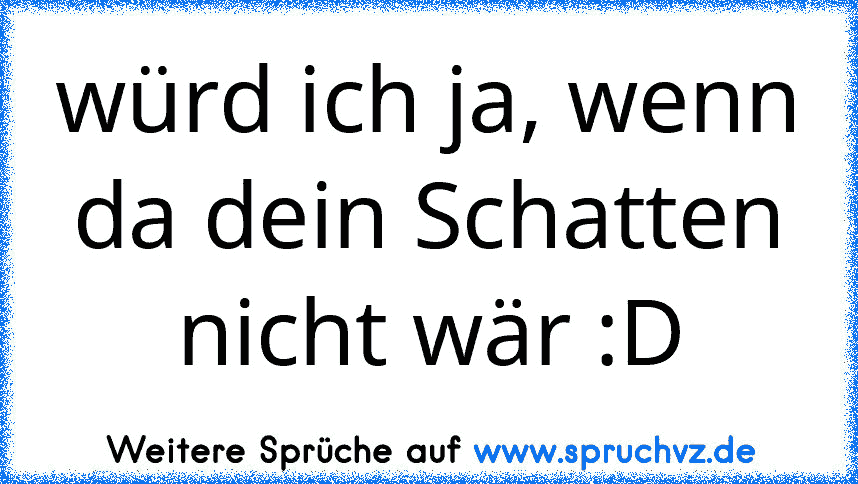 würd ich ja, wenn da dein Schatten nicht wär :D

Weitere Sprüche auf www.spruchvz.de